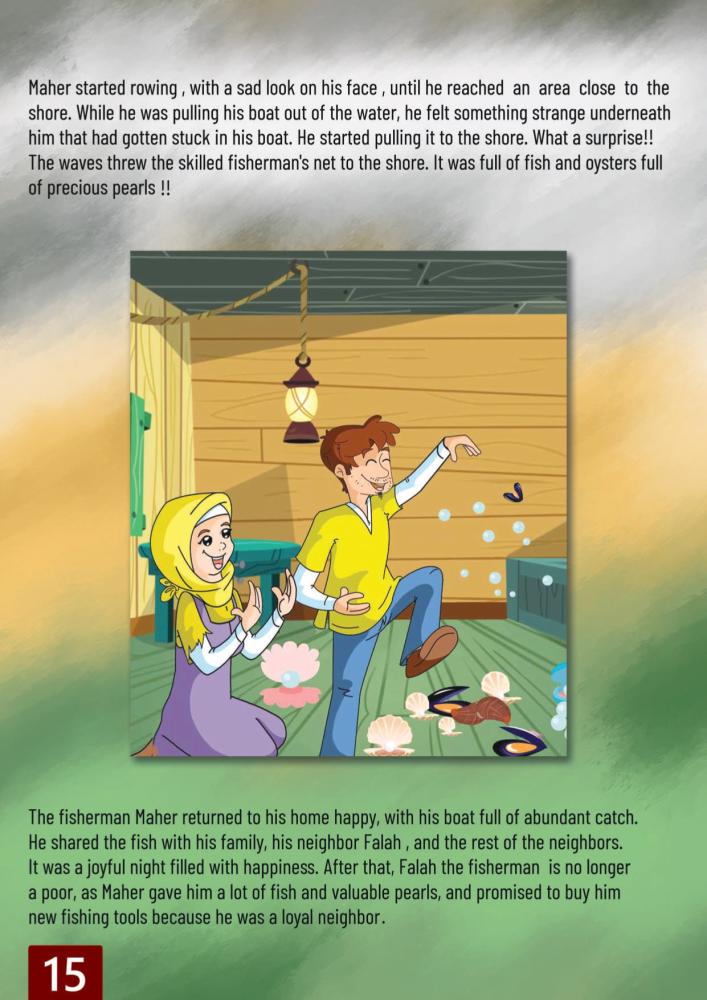 Maher started rowing , with a sad look on his face , until he reached an area close to the shore. While he was pulling his boat out of the water, he felt something strange underneath him that had gotten stuck in his boat. He started pulling it to the shore. What a surprise!! The waves threw the skilled fisherman's net to the shore. It was full of fish and oysters full of precious pearls !!

The fisherman Maher returned to his home happy, with his boat full of abundant catch. He shared the fish with his family, his neighbor Falah , and the rest of the neighbors. It was a joyful night filled with happiness. After that, Falah the fisherman is no longer a poor, as Maher gave him a lot of fish and valuable pearls, and promised to buy him new fishing tools because he was a loyal neighbor.

15